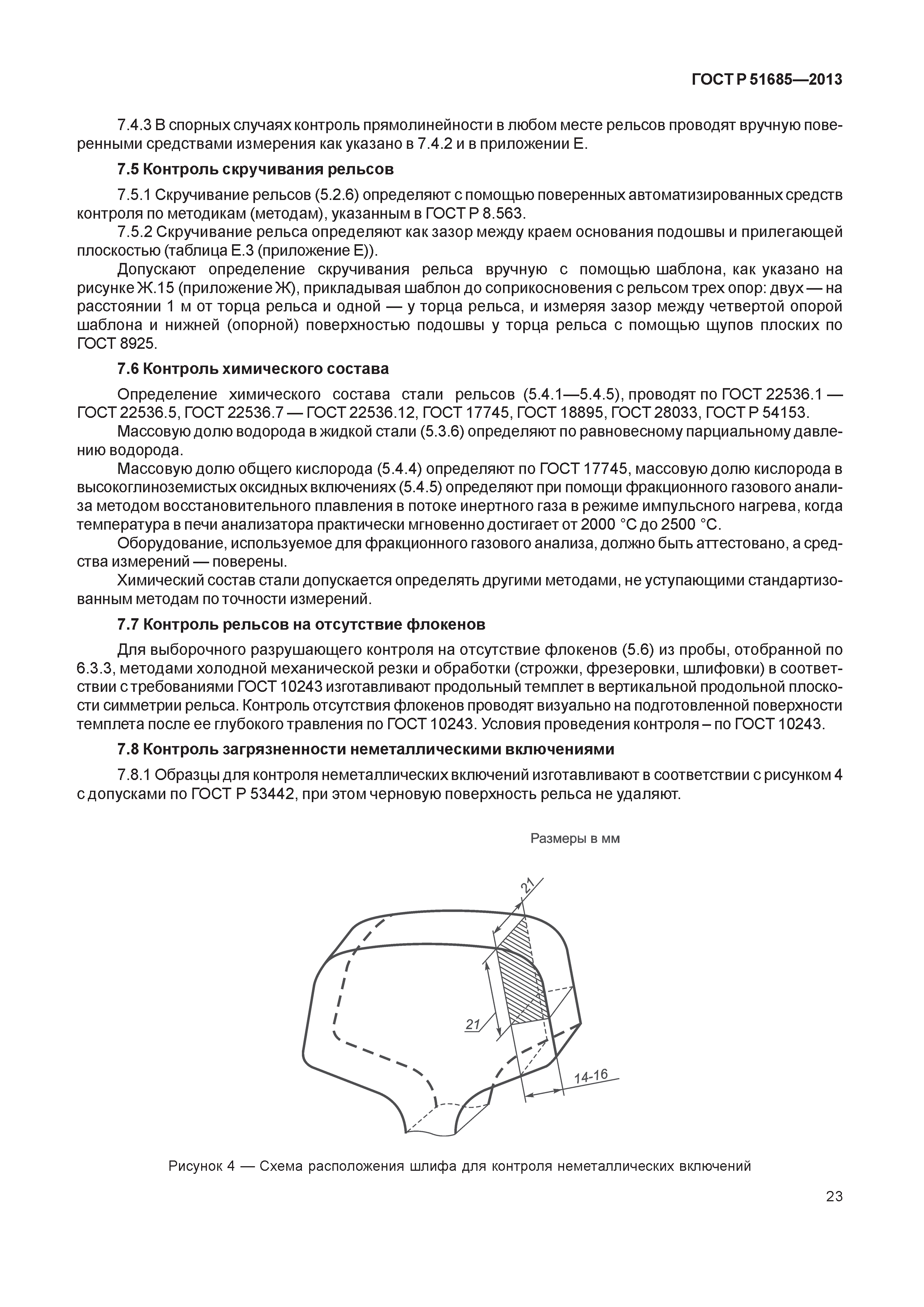 ГОСТ Р 51685—2013

7.4.3 В спорных случаях контроль прямолинейности в любом месте рельсов проводят вручную поверенными средствами измерения как указано в 7.4.2 и в приложении Е.

7.5 Контроль скручивания рельсов

7.5.1 Скручивание рельсов (5.2.6) определяют с помощью поверенных автоматизированных средств контроля по методикам (методам), указанным в ГОСТ Р 8.563.

7.5.2 Скручивание рельса определяют как зазор между краем основания подошвы и прилегающей плоскостью (таблица Е.3 (приложение Е)).

Допускают определение скручивания рельса вручную с помощью шаблона, как указано на рисунке Ж.15 (приложение Ж), прикладывая шаблон до соприкосновения с рельсом трех опор: двух — на расстоянии 1 м от торца рельса и одной — у торца рельса, и измеряя зазор между четвертой опорой шаблона и нижней (опорной) поверхностью подошвы у торца рельса с помощью щупов плоских по ГОСТ 8925.

7.6 Контроль химического состава

Определение химического состава стали рельсов (5.4.1—5.4.5), проводят по ГОСТ 22536.1 — ГОСТ 22536.5, ГОСТ 22536.7 — ГОСТ 22536.12, ГОСТ 17745, ГОСТ 18895, ГОСТ 28033, ГОСТ Р 54153.

Массовую долю водорода в жидкой стали (5.3.6) определяют по равновесному парциальному давлению водорода.

Массовую долю общего кислорода (5.4.4) определяют по ГОСТ 17745, массовую долю кислорода в высокоглиноземистых оксидных включениях (5.4.5) определяют при помощи фракционного газового анализа методом восстановительного плавления в потоке инертного газа в режиме импульсного нагрева, когда температура в печи анализатора практически мгновенно достигает от 2000 °С до 2500 °С.

Оборудование, используемое для фракционного газового анализа, должно быть аттестовано, а средства измерений — поверены.

Химический состав стали допускается определять другими методами, не уступающими стандартизованным методам по точности измерений.

7.7 Контроль рельсов на отсутствие флокенов

Для выборочного разрушающего контроля на отсутствие флокенов (5.6) из пробы, отобранной по 6.3.3, методами холодной механической резки и обработки (строжки, фрезеровки, шлифовки) в соответствии с требованиями ГОСТ 10243 изготавливают продольный темплет в вертикальной продольной плоскости симметрии рельса. Контроль отсутствия флокенов проводят визуально на подготовленной поверхности темплета после ее глубокого травления по ГОСТ 10243. Условия проведения контроля – по ГОСТ 10243.

7.8 Контроль загрязненности неметаллическими включениями

7.8.1 Образцы для контроля неметаллических включений изготавливают в соответствии с рисунком 4 с допусками по ГОСТ Р 53442, при этом черновую поверхность рельса не удаляют.

Размеры в мм

21

21

14-16

Рисунок 4 — Схема расположения шлифа для контроля неметаллических включений

23